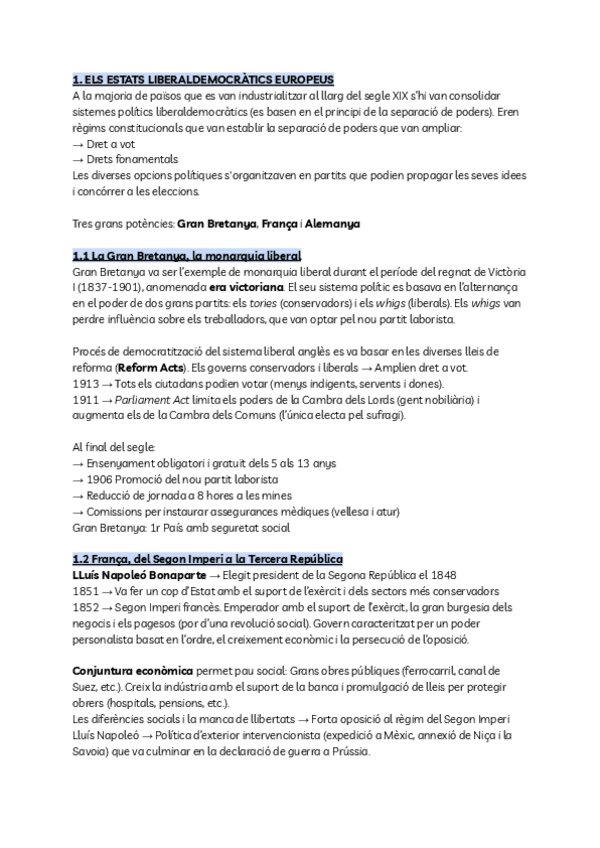 1. ELS ESTATS LIBERALDEMOCRÀTICS EUROPEUS
A la majoria de països que es van industrialitzar al llarg del segle XIX s'hi van consolidar sistemes polítics liberaldemocràtics (es basen en el principi de la separació de poders). Eren règims constitucionals que van establir la separació de poders que van ampliar:
→ Dret a vot
→ Drets fonamentals
Les diverses opcions polítiques s'organitzaven en partits que podien propagar les seves idees i concórrer a les eleccions.

Tres grans potències: Gran Bretanya, França i Alemanya

1.1 La Gran Bretanya, la monarquia liberal
Gran Bretanya va ser l'exemple de monarquia liberal durant el període del regnat de Victòria I (1837-1901), anomenada era victoriana. El seu sistema polític es basava en l'alternança en el poder de dos grans partits: els tories (conservadors) i els whigs (liberals). Els whigs van perdre influència sobre els treballadors, que van optar pel nou partit laborista.

Procés de democratització del sistema liberal anglès es va basar en les diverses lleis de reforma (Reform Acts). Els governs conservadors i liberals → Amplien dret a vot.
1913 → Tots els ciutadans podien votar (menys indigents, servents i dones).
1911 → Parliament Act limita els poders de la Cambra dels Lords (gent nobiliària) i augmenta els de la Cambra dels Comuns (l'única electa pel sufragi).

Al final del segle:
→ Ensenyament obligatori i gratuït dels 5 als 13 anys
→ 1906 Promoció del nou partit laborista
→ Reducció de jornada a 8 hores a les mines
→ Comissions per instaurar assegurances mèdiques (vellesa i atur)
Gran Bretanya: 1r País amb seguretat social

1.2 França, del Segon Imperi a la Tercera República
LLuís Napoleó Bonaparte → Elegit president de la Segona República el 1848
1851 → Va fer un cop d'Estat amb el suport de l'exèrcit i dels sectors més conservadors
1852 → Segon Imperi francès. Emperador amb el suport de l'exèrcit, la gran burgesia dels negocis i els pagesos (por d'una revolució social). Govern caracteritzat per un poder personalista basat en l'ordre, el creixement econòmic i la persecució de l'oposició.

Conjuntura econòmica permet pau social: Grans obres públiques (ferrocarril, canal de Suez, etc.). Creix la indústria amb el suport de la banca i promulgació de lleis per protegir obrers (hospitals, pensions, etc.).
Les diferències socials i la manca de llibertats → Forta oposició al règim del Segon Imperi
Lluís Napoleó → Política d'exterior intervencionista (expedició a Mèxic, annexió de Niça i la Savoia) que va culminar en la declaració de guerra a Prússia.